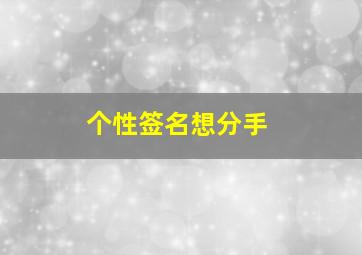 个性签名想分手